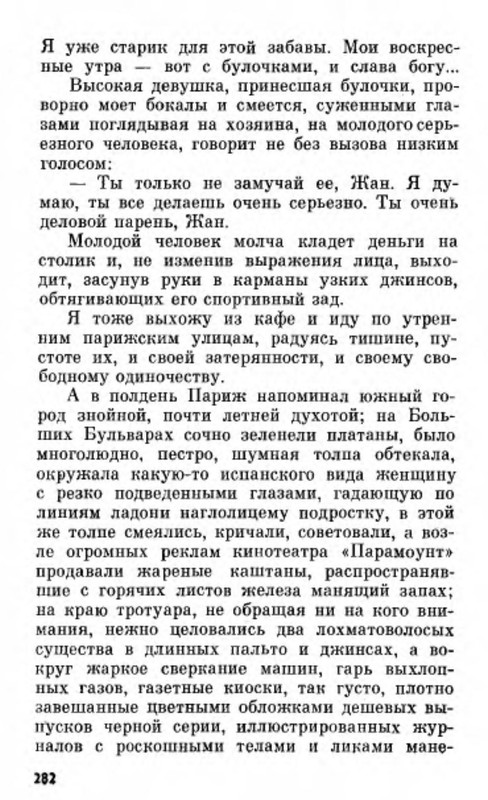 Я уже старик для этой забавы. Мои воскресные утра — вот с булочками, и слава богу...

Высокая девушка, принесшая булочки, проворно моет бокалы и смеется, суженными глазами поглядывая на хозяина, на молодого серьезного человека, говорит не без вызова низким голосом:

— Ты только не замучай ее, Жан. Я думаю, ты все делаешь очень серьезно. Ты очень деловой парень, Жан.

Молодой человек молча кладет деньги на столик и, не изменив выражения лица, выходит, засунув руки в карманы узких джинсов, обтягивающих его спортивный зад.

Я тоже выхожу из кафе и иду по утренним парижским улицам, радуясь тишине, пустоте их, и своей затерянности, и своему свободному одиночеству.

А в полдень Париж напоминал южный город знойной, почти летней духотой; на Больших Бульварах сочно зеленели платаны, было многолюдно, пестро, шумная толпа обтекала, окружала какую-то испанского вида женщину с резко подведенными глазами, гадающую по линиям ладони наглолицему подростку, в этой же толпе смеялись, кричали, советовали, а возле огромных реклам кинотеатра «Парамоунт» продавали жареные каштаны, распространявшие с горячих листов железа манящий запах; на краю тротуара, не обращая ни на кого внимания, нежно целовались два лохматоволосых существа в длинных пальто и джинсах, а вокруг жаркое сверкание машин, гарь выхлопных газов, газетные киоски, так густо, плотно завешанные цветными обложками дешевых выпусков черной серии, иллюстрированных журналов с роскошными телами и ликами мане-

282